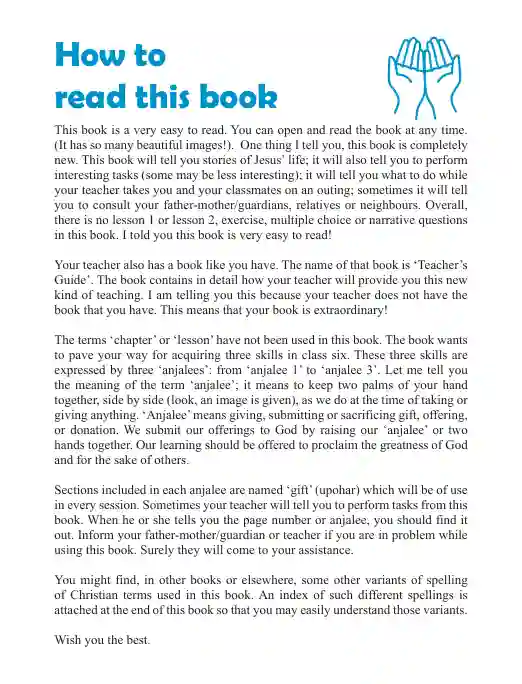 How to read this book

This book is a very easy to read. You can open and read the book at any time. (It has so many beautiful images!). One thing I tell you, this book is completely new. This book will tell you stories of Jesus' life; it will also tell you to perform interesting tasks (some may be less interesting); it will tell you what to do while your teacher takes you and your classmates on an outing; sometimes it will tell you to consult your father-mother/guardians, relatives or neighbours. Overall, there is no lesson 1 or lesson 2, exercise, multiple choice or narrative questions in this book. I told you this book is very easy to read!

Your teacher also has a book like you have. The name of that book is 'Teacher's Guide'. The book contains in detail how your teacher will provide you this new kind of teaching. I am telling you this because your teacher does not have the book that you have. This means that your book is extraordinary!

The terms 'chapter' or 'lesson' have not been used in this book. The book wants to pave your way for acquiring three skills in class six. These three skills are expressed by three 'anjalees': from 'anjalee 1' to 'anjalee 3'. Let me tell you the meaning of the term 'anjalee'; it means to keep two palms of your hand together, side by side (look, an image is given), as we do at the time of taking or giving anything. 'Anjalee' means giving, submitting or sacrificing gift, offering, or donation. We submit our offerings to God by raising our 'anjalee' or two hands together. Our learning should be offered to proclaim the greatness of God and for the sake of others.

Sections included in each anjalee are named 'gift' (upohar) which will be of use in every session. Sometimes your teacher will tell you to perform tasks from this book. When he or she tells you the page number or anjalee, you should find it out. Inform your father-mother/guardian or teacher if you are in problem while using this book. Surely they will come to your assistance.

You might find, in other books or elsewhere, some other variants of spelling of Christian terms used in this book. An index of such different spellings is attached at the end of this book so that you may easily understand those variants.

Wish you the best.